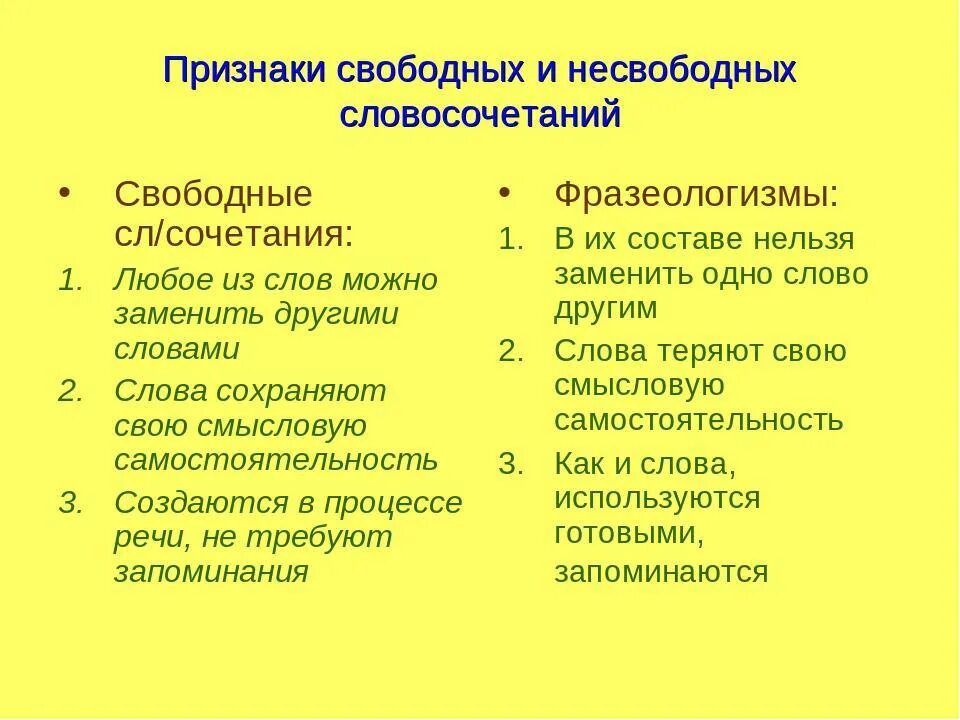 Признаки свободных и несвободных словосочетаний

• Свободные сл/сочетания:
1. Любое из слов можно заменить другими словами
2. Слова сохраняют свою смысловую самостоятельность
3. Создаются в процессе речи, не требуют запоминания

• Фразеологизмы:
1. В их составе нельзя заменить одно слово другим
2. Слова теряют свою смысловую самостоятельность
3. Как и слова, используются готовыми, запоминаются